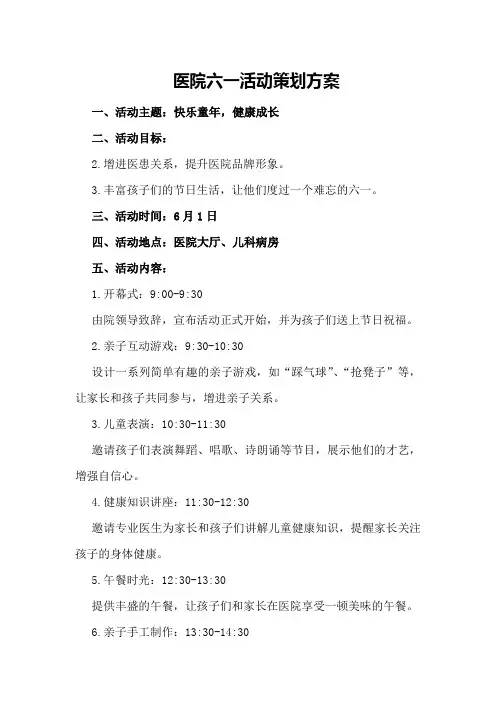 医院六一活动策划方案

一、活动主题：快乐童年，健康成长

二、活动目标：

2.增进医患关系，提升医院品牌形象。

3.丰富孩子们的节日生活，让他们度过一个难忘的六一。

三、活动时间：6月1日

四、活动地点：医院大厅、儿科病房

五、活动内容：

1.开幕式：9:00-9:30

由院领导致辞，宣布活动正式开始，并为孩子们送上节日祝福。

2.亲子互动游戏：9:30-10:30

设计一系列简单有趣的亲子游戏，如“踩气球”、“抢凳子”等，让家长和孩子共同参与，增进亲子关系。

3.儿童表演：10:30-11:30

邀请孩子们表演舞蹈、唱歌、诗朗诵等节目，展示他们的才艺，增强自信心。

4.健康知识讲座：11:30-12:30

邀请专业医生为家长和孩子们讲解儿童健康知识，提醒家长关注孩子的身体健康。

5.午餐时光：12:30-13:30

提供丰盛的午餐，让孩子们和家长在医院享受一顿美味的午餐。

6.亲子手工制作：13:30-14:30